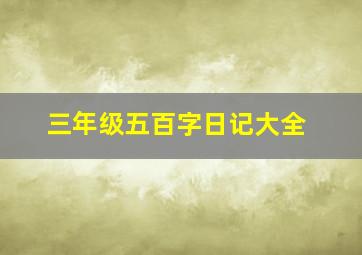 三年级五百字日记大全